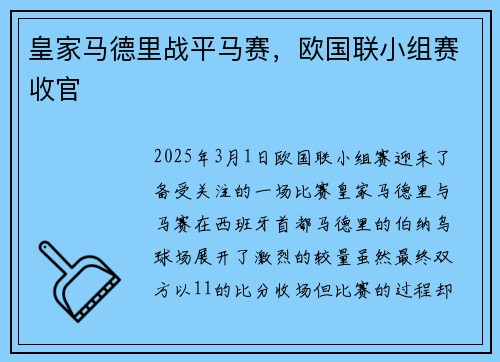 皇家马德里战平马赛，欧国联小组赛收官

2025年3月1日欧国联小组赛迎来了备受关注的一场比赛皇家马德里与马赛在西班牙首都马德里的伯纳乌球场展开了激烈的较量虽然最终双方以11的比分收场但比赛的过程却